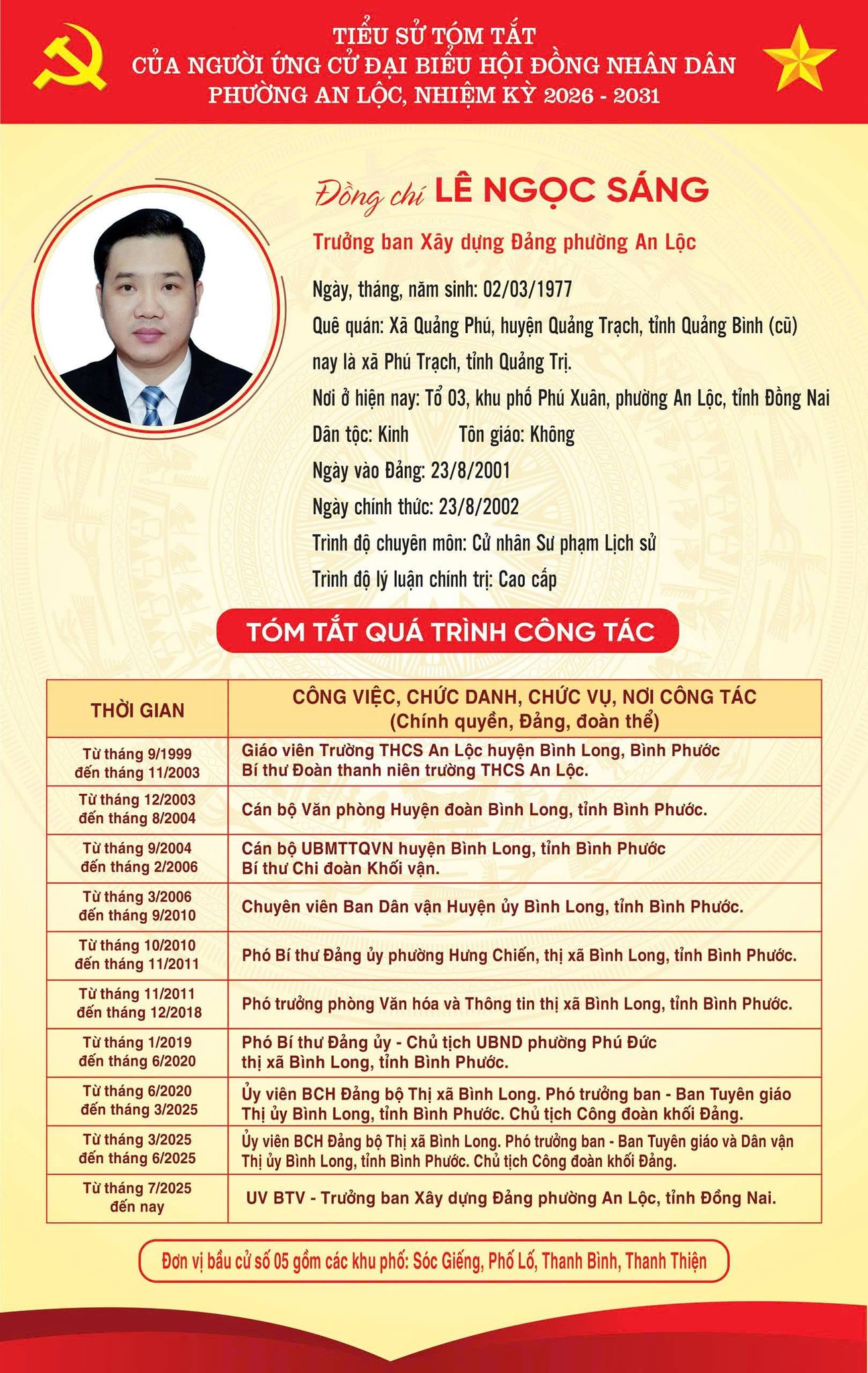 TIỂU SỬ TÓM TẮT
CỦA NGƯỜI ỨNG CỬ ĐẠI BIỂU HỘI ĐỒNG NHÂN DÂN
PHƯỜNG AN LỘC, NHIỆM KỲ 2026 - 2031

Đồng chí LÊ NGỌC SÁNG

Trưởng ban Xây dựng Đảng phường An Lộc

Ngày, tháng, năm sinh: 02/03/1977

Quê quán: Xã Quảng Phú, huyện Quảng Trạch, tỉnh Quảng Bình (cũ) nay là xã Phú Trạch, tỉnh Quảng Trị.

Nơi ở hiện nay: Tổ 03, khu phố Phú Xuân, phường An Lộc, tỉnh Đồng Nai

Dân tộc: Kinh Tôn giáo: Không

Ngày vào Đảng: 23/8/2001

Ngày chính thức: 23/8/2002

Trình độ chuyên môn: Cử nhân Sư phạm Lịch sử

Trình độ lý luận chính trị: Cao cấp

TÓM TẮT QUÁ TRÌNH CÔNG TÁC

| THỜI GIAN | CÔNG VIỆC, CHỨC DANH, CHỨC VỤ, NƠI CÔNG TÁC (Chính quyền, Đảng, đoàn thể) |
|---|---|
| Từ tháng 9/1999 đến tháng 11/2003 | Giáo viên Trường THCS An Lộc huyện Bình Long, Bình Phước Bí thư Đoàn thanh niên trường THCS An Lộc. |
| Từ tháng 12/2003 đến tháng 8/2004 | Cán bộ Văn phòng Huyện đoàn Bình Long, tỉnh Bình Phước. |
| Từ tháng 9/2004 đến tháng 2/2006 | Cán bộ UBMTTQVN huyện Bình Long, tỉnh Bình Phước Bí thư Chi đoàn Khối vận. |
| Từ tháng 3/2006 đến tháng 9/2010 | Chuyên viên Ban Dân vận Huyện ủy Bình Long, tỉnh Bình Phước. |
| Từ tháng 10/2010 đến tháng 11/2011 | Phó Bí thư Đảng ủy phường Hưng Chiến, thị xã Bình Long, tỉnh Bình Phước. |
| Từ tháng 11/2011 đến tháng 12/2018 | Phó trưởng phòng Văn hóa và Thông tin thị xã Bình Long, tỉnh Bình Phước. |
| Từ tháng 1/2019 đến tháng 6/2020 | Phó Bí thư Đảng ủy - Chủ tịch UBND phường Phú Đức thị xã Bình Long, tỉnh Bình Phước. |
| Từ tháng 6/2020 đến tháng 3/2025 | Ủy viên BCH Đảng bộ Thị xã Bình Long. Phó trưởng ban - Ban Tuyên giáo Thị ủy Bình Long, tỉnh Bình Phước. Chủ tịch Công đoàn khối Đảng. |
| Từ tháng 3/2025 đến tháng 6/2025 | Ủy viên BCH Đảng bộ Thị xã Bình Long. Phó trưởng ban - Ban Tuyên giáo và Dân vận Thị ủy Bình Long, tỉnh Bình Phước. Chủ tịch Công đoàn khối Đảng. |
| Từ tháng 7/2025 đến nay | UV BTV - Trưởng ban Xây dựng Đảng phường An Lộc, tỉnh Đồng Nai. |

Đơn vị bầu cử số 05 gồm các khu phố: Sóc Giếng, Phố Lố, Thanh Bình, Thanh Thiện